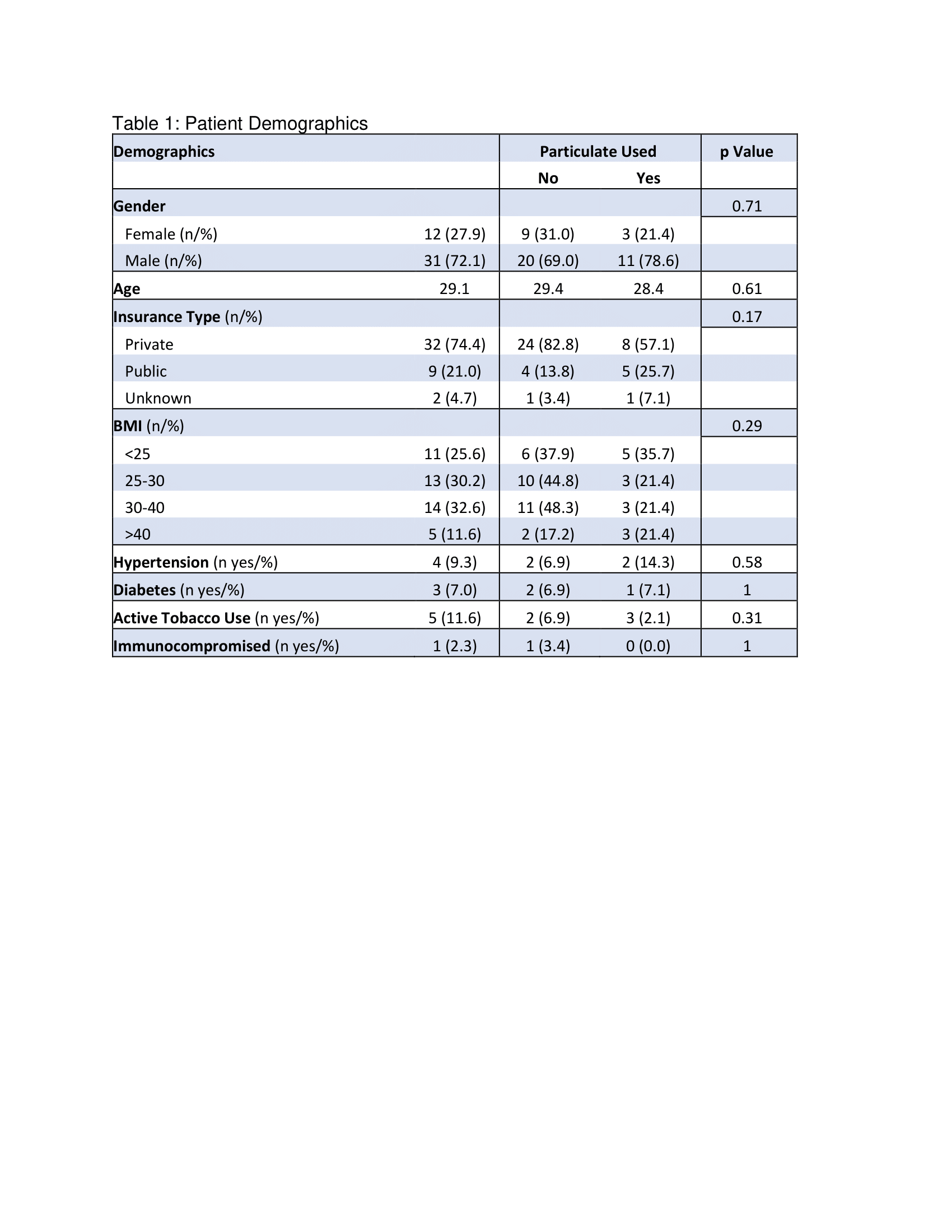 Table 1: Patient Demographics

| Demographics | | Particulate Used | | p Value |
|---|---|---|---|---|
| | | No | Yes | |
| Gender | | | | 0.71 |
| Female (n/%) | 12 (27.9) | 9 (31.0) | 3 (21.4) | |
| Male (n/%) | 31 (72.1) | 20 (69.0) | 11 (78.6) | |
| Age | 29.1 | 29.4 | 28.4 | 0.61 |
| Insurance Type (n/%) | | | | 0.17 |
| Private | 32 (74.4) | 24 (82.8) | 8 (57.1) | |
| Public | 9 (21.0) | 4 (13.8) | 5 (25.7) | |
| Unknown | 2 (4.7) | 1 (3.4) | 1 (7.1) | |
| BMI (n/%) | | | | 0.29 |
| <25 | 11 (25.6) | 6 (37.9) | 5 (35.7) | |
| 25-30 | 13 (30.2) | 10 (44.8) | 3 (21.4) | |
| 30-40 | 14 (32.6) | 11 (48.3) | 3 (21.4) | |
| >40 | 5 (11.6) | 2 (17.2) | 3 (21.4) | |
| Hypertension (n yes/%) | 4 (9.3) | 2 (6.9) | 2 (14.3) | 0.58 |
| Diabetes (n yes/%) | 3 (7.0) | 2 (6.9) | 1 (7.1) | 1 |
| Active Tobacco Use (n yes/%) | 5 (11.6) | 2 (6.9) | 3 (2.1) | 0.31 |
| Immunocompromised (n yes/%) | 1 (2.3) | 1 (3.4) | 0 (0.0) | 1 |